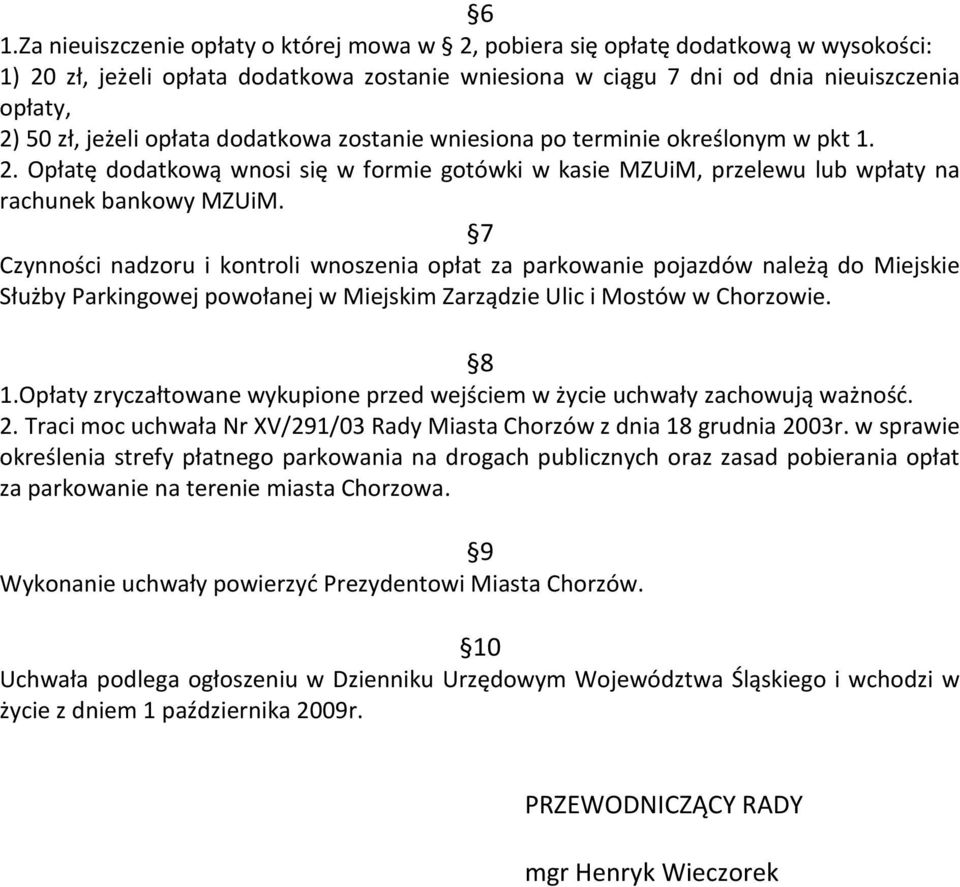 §6
1.Za nieuiszczenie opłaty o której mowa w § 2, pobiera się opłatę dodatkową w wysokości:
1) 20 zł, jeżeli opłata dodatkowa zostanie wniesiona w ciągu 7 dni od dnia nieuiszczenia opłaty,
2) 50 zł, jeżeli opłata dodatkowa zostanie wniesiona po terminie określonym w pkt 1.
2. Opłatę dodatkową wnosi się w formie gotówki w kasie MZUiM, przelewu lub wpłaty na rachunek bankowy MZUiM.

§7
Czynności nadzoru i kontroli wnoszenia opłat za parkowanie pojazdów należą do Miejskie Służby Parkingowej powołanej w Miejskim Zarządzie Ulic i Mostów w Chorzowie.

§8
1.Opłaty zryczałtowane wykupione przed wejściem w życie uchwały zachowują ważność.
2. Traci moc uchwała Nr XV/291/03 Rady Miasta Chorzów z dnia 18 grudnia 2003r. w sprawie określenia strefy płatnego parkowania na drogach publicznych oraz zasad pobierania opłat za parkowanie na terenie miasta Chorzowa.

§9
Wykonanie uchwały powierzyć Prezydentowi Miasta Chorzów.

§10
Uchwała podlega ogłoszeniu w Dzienniku Urzędowym Województwa Śląskiego i wchodzi w życie z dniem 1 października 2009r.

PRZEWODNICZĄCY RADY

mgr Henryk Wieczorek